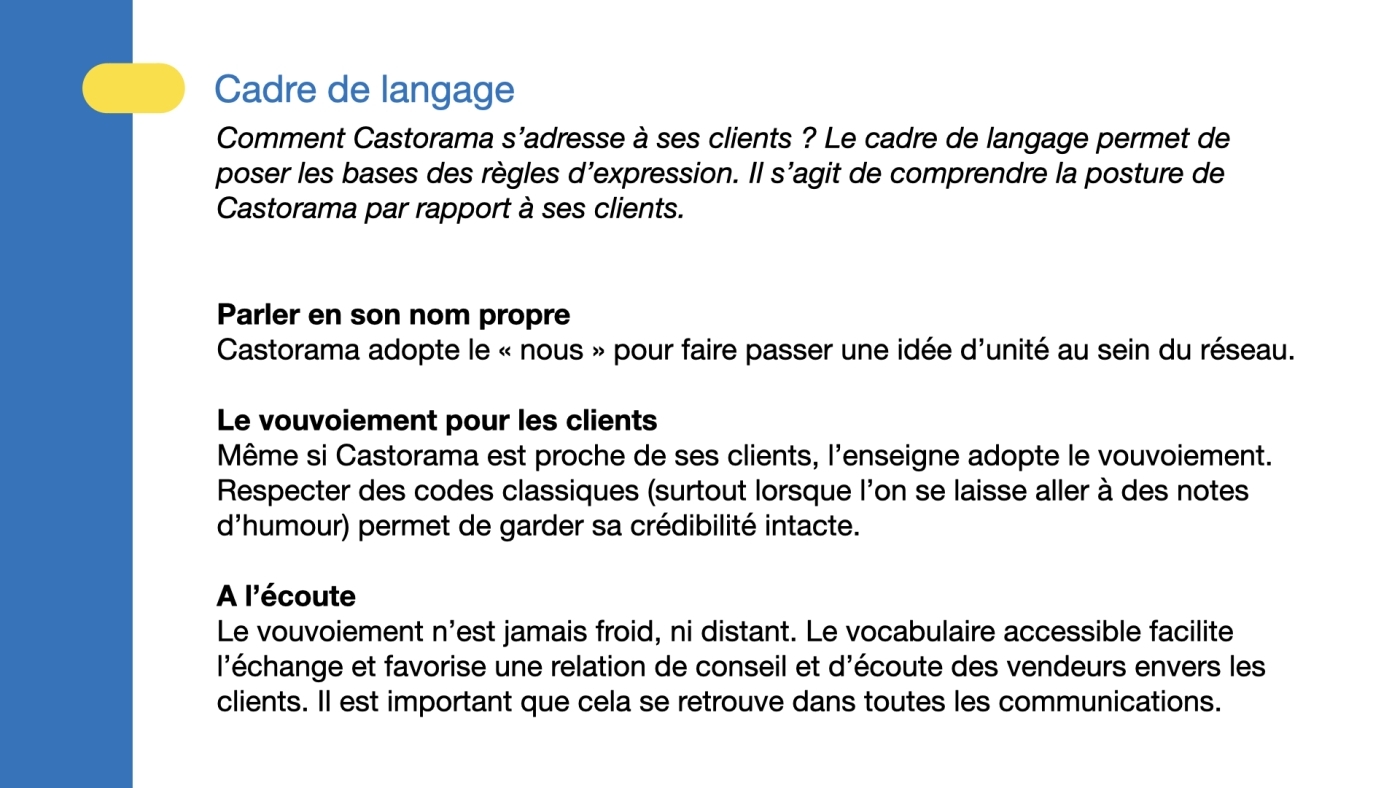 Cadre de langage

Comment Castorama s’adresse à ses clients ? Le cadre de langage permet de poser les bases des règles d’expression. Il s’agit de comprendre la posture de Castorama par rapport à ses clients.

Parler en son nom propre
Castorama adopte le « nous » pour faire passer une idée d’unité au sein du réseau.

Le vouvoiement pour les clients
Même si Castorama est proche de ses clients, l’enseigne adopte le vouvoiement. Respecter des codes classiques (surtout lorsque l’on se laisse aller à des notes d’humour) permet de garder sa crédibilité intacte.

A l’écoute
Le vouvoiement n’est jamais froid, ni distant. Le vocabulaire accessible facilite l’échange et favorise une relation de conseil et d’écoute des vendeurs envers les clients. Il est important que cela se retrouve dans toutes les communications.